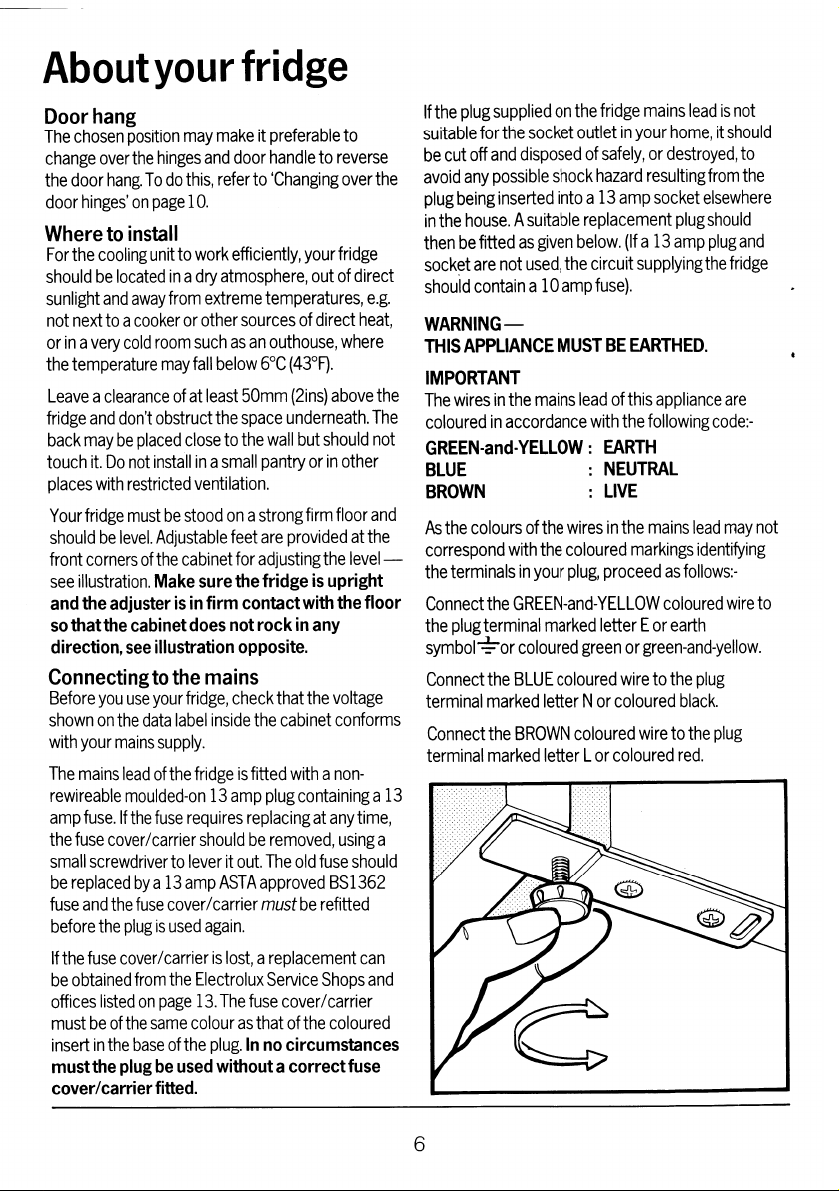 About your fridge

Door hang
The chosen position may make it preferable to change over the hinges and door handle to reverse the door hang. To do this, refer to 'Changing over the door hinges' on page 10.

Where to install
For the cooling unit to work efficiently, your fridge should be located in a dry atmosphere, out of direct sunlight and away from extreme temperatures, e.g. not next to a cooker or other sources of direct heat, or in a very cold room such as an outhouse, where the temperature may fall below 6°C (43°F).

Leave a clearance of at least 50mm (2ins) above the fridge and don't obstruct the space underneath. The back may be placed close to the wall but should not touch it. Do not install in a small pantry or in other places with restricted ventilation.

Your fridge must be stood on a strong firm floor and should be level. Adjustable feet are provided at the front corners of the cabinet for adjusting the level — see illustration. Make sure the fridge is upright and the adjuster is in firm contact with the floor so that the cabinet does not rock in any direction, see illustration opposite.

Connecting to the mains
Before you use your fridge, check that the voltage shown on the data label inside the cabinet conforms with your mains supply.

The mains lead of the fridge is fitted with a non-rewireable moulded-on 13 amp plug containing a 13 amp fuse. If the fuse requires replacing at any time, the fuse cover/carrier should be removed, using a small screwdriver to lever it out. The old fuse should be replaced by a 13 amp ASTA approved BS1362 fuse and the fuse cover/carrier must be refitted before the plug is used again.

If the fuse cover/carrier is lost, a replacement can be obtained from the Electrolux Service Shops and offices listed on page 13. The fuse cover/carrier must be of the same colour as that of the coloured insert in the base of the plug. In no circumstances must the plug be used without a correct fuse cover/carrier fitted.

If the plug supplied on the fridge mains lead is not suitable for the socket outlet in your home, it should be cut off and disposed of safely, or destroyed, to avoid any possible shock hazard resulting from the plug being inserted into a 13 amp socket elsewhere in the house. A suitable replacement plug should then be fitted as given below. (If a 13 amp plug and socket are not used, the circuit supplying the fridge should contain a 10 amp fuse).

WARNING —
THIS APPLIANCE MUST BE EARTHED.

IMPORTANT
The wires in the mains lead of this appliance are coloured in accordance with the following code:-
GREEN-and-YELLOW : EARTH
BLUE : NEUTRAL
BROWN : LIVE

As the colours of the wires in the mains lead may not correspond with the coloured markings identifying the terminals in your plug, proceed as follows:-

Connect the GREEN-and-YELLOW coloured wire to the plug terminal marked letter E or earth symbol ⏚ or coloured green or green-and-yellow.

Connect the BLUE coloured wire to the plug terminal marked letter N or coloured black.

Connect the BROWN coloured wire to the plug terminal marked letter L or coloured red.

6